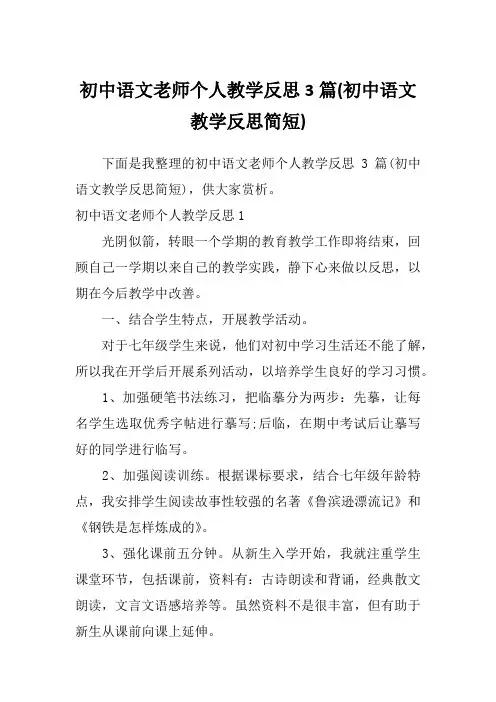 初中语文老师个人教学反思 3 篇(初中语文教学反思简短)

下面是我整理的初中语文老师个人教学反思 3 篇(初中语文教学反思简短)，供大家赏析。

初中语文老师个人教学反思 1

光阴似箭，转眼一个学期的教育教学工作即将结束，回顾自己一学期以来自己的教学实践，静下心来做以反思，以期在今后教学中改善。

一、结合学生特点，开展教学活动。

对于七年级学生来说，他们对初中学习生活还不能了解，所以我在开学后开展系列活动，以培养学生良好的学习习惯。

1、加强硬笔书法练习，把临摹分为两步：先摹，让每名学生选取优秀字帖进行摹写;后临，在期中考试后让摹写好的同学进行临写。

2、加强阅读训练。根据课标要求，结合七年级年龄特点，我安排学生阅读故事性较强的名著《鲁滨逊漂流记》和《钢铁是怎样炼成的》。

3、强化课前五分钟。从新生入学开始，我就注重学生课堂环节，包括课前，资料有：古诗朗读和背诵，经典散文朗读，文言文语感培养等。虽然资料不是很丰富，但有助于新生从课前向课上延伸。